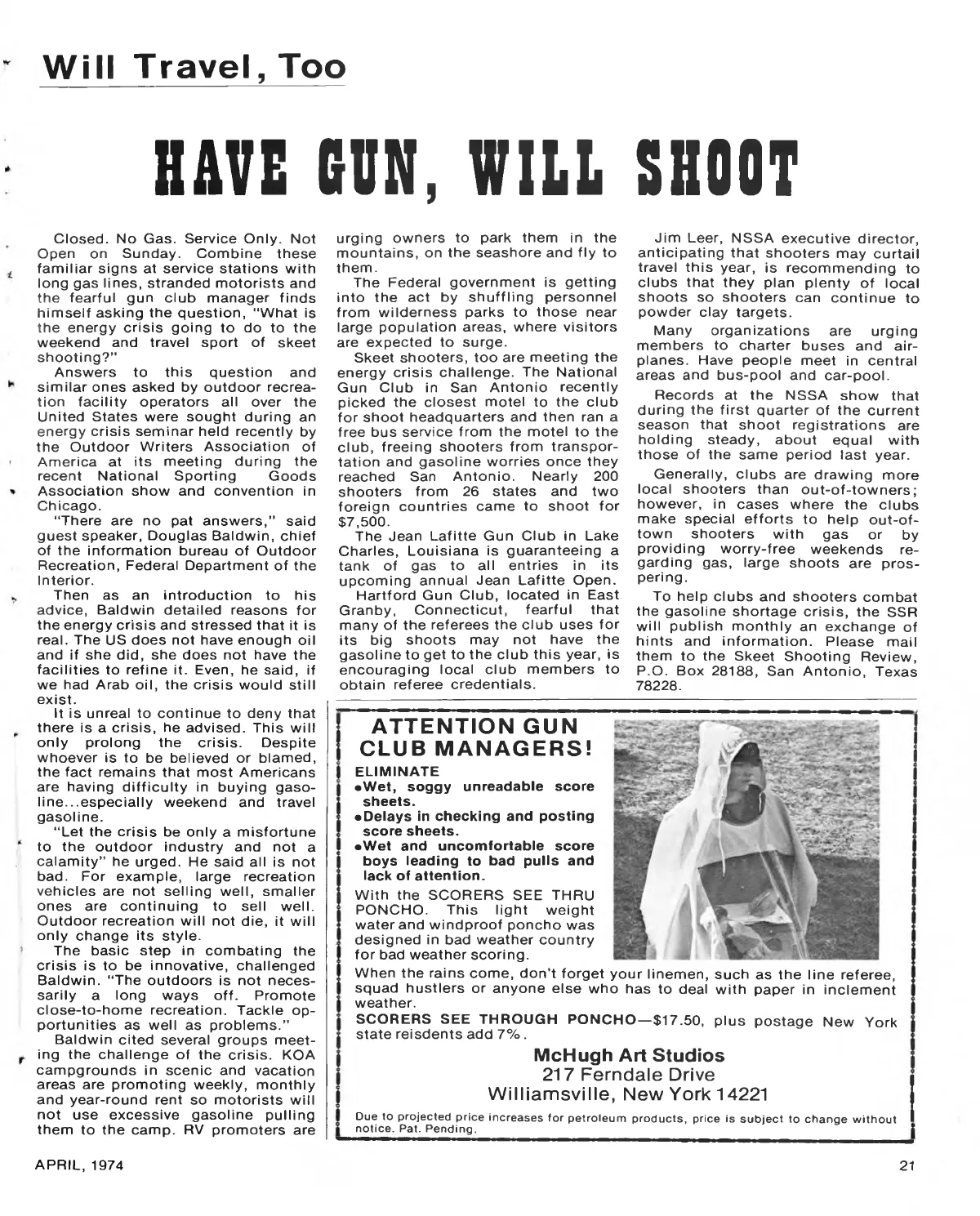 Will Travel, Too

HAVE GUN, WILL SHOOT

Closed. No Gas. Service Only. Not Open on Sunday. Combine these familiar signs at service stations with long gas lines, stranded motorists and the fearful gun club manager finds himself asking the question, "What is the energy crisis going to do to the weekend and travel sport of skeet shooting?"

Answers to this question and similar ones asked by outdoor recreation facility operators all over the United States were sought during an energy crisis seminar held recently by the Outdoor Writers Association of America at its meeting during the recent National Sporting Goods Association show and convention in Chicago.

"There are no pat answers," said guest speaker, Douglas Baldwin, chief of the information bureau of Outdoor Recreation, Federal Department of the Interior.

Then as an introduction to his advice, Baldwin detailed reasons for the energy crisis and stressed that it is real. The US does not have enough oil and if she did, she does not have the facilities to refine it. Even, he said, if we had Arab oil, the crisis would still exist.

It is unreal to continue to deny that there is a crisis, he advised. This will only prolong the crisis. Despite whoever is to be believed or blamed, the fact remains that most Americans are having difficulty in buying gasoline...especially weekend and travel gasoline.

"Let the crisis be only a misfortune to the outdoor industry and not a calamity" he urged. He said all is not bad. For example, large recreation vehicles are not selling well, smaller ones are continuing to sell well. Outdoor recreation will not die, it will only change its style.

The basic step in combating the crisis is to be innovative, challenged Baldwin. "The outdoors is not necessarily a long ways off. Promote close-to-home recreation. Tackle opportunities as well as problems."

Baldwin cited several groups meeting the challenge of the crisis. KOA campgrounds in scenic and vacation areas are promoting weekly, monthly and year-round rent so motorists will not use excessive gasoline pulling them to the camp. RV promoters are urging owners to park them in the mountains, on the seashore and fly to them.

The Federal government is getting into the act by shuffling personnel from wilderness parks to those near large population areas, where visitors are expected to surge.

Skeet shooters, too are meeting the energy crisis challenge. The National Gun Club in San Antonio recently picked the closest motel to the club for shoot headquarters and then ran a free bus service from the motel to the club, freeing shooters from transportation and gasoline worries once they reached San Antonio. Nearly 200 shooters from 26 states and two foreign countries came to shoot for $7,500.

The Jean Lafitte Gun Club in Lake Charles, Louisiana is guaranteeing a tank of gas to all entries in its upcoming annual Jean Lafitte Open.

Hartford Gun Club, located in East Granby, Connecticut, fearful that many of the referees the club uses for its big shoots may not have the gasoline to get to the club this year, is encouraging local club members to obtain referee credentials.

Jim Leer, NSSA executive director, anticipating that shooters may curtail travel this year, is recommending to clubs that they plan plenty of local shoots so shooters can continue to powder clay targets.

Many organizations are urging members to charter buses and airplanes. Have people meet in central areas and bus-pool and car-pool.

Records at the NSSA show that during the first quarter of the current season that shoot registrations are holding steady, about equal with those of the same period last year.

Generally, clubs are drawing more local shooters than out-of-towners; however, in cases where the clubs make special efforts to help out-of-town shooters with gas or by providing worry-free weekends regarding gas, large shoots are prospering.

To help clubs and shooters combat the gasoline shortage crisis, the SSR will publish monthly an exchange of hints and information. Please mail them to the Skeet Shooting Review, P.O. Box 28188, San Antonio, Texas 78228.

ATTENTION GUN CLUB MANAGERS!

ELIMINATE
•Wet, soggy unreadable score sheets.
•Delays in checking and posting score sheets.
•Wet and uncomfortable score boys leading to bad pulls and lack of attention.

With the SCORERS SEE THRU PONCHO. This light weight water and windproof poncho was designed in bad weather country for bad weather scoring.

When the rains come, don't forget your linemen, such as the line referee, squad hustlers or anyone else who has to deal with paper in inclement weather.

SCORERS SEE THROUGH PONCHO—$17.50, plus postage New York state reisdents add 7%.

McHugh Art Studios
217 Ferndale Drive
Williamsville, New York 14221

Due to projected price increases for petroleum products, price is subject to change without notice. Pat. Pending.

APRIL, 1974

21